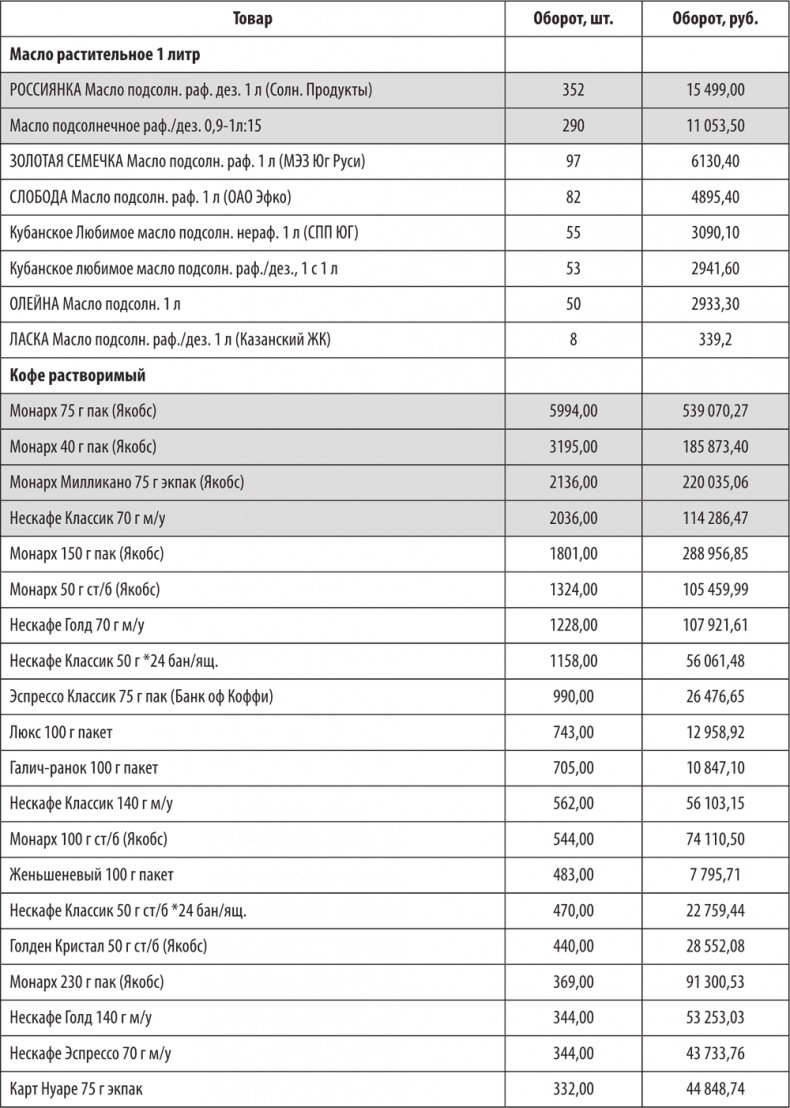 | Товар | Оборот, шт. | Оборот, руб. |
|---|---|---|
| **Масло растительное 1 литр** | | |
| РОССИЯНКА Масло подсолн. раф. дез. 1 л (Солн. Продукты) | 352 | 15 499,00 |
| Масло подсолнечное раф./дез. 0,9-1л:15 | 290 | 11 053,50 |
| ЗОЛОТАЯ СЕМЕЧКА Масло подсолн. раф. 1 л (МЭЗ Юг Руси) | 97 | 6130,40 |
| СЛОБОДА Масло подсолн. раф. 1 л (ОАО Эфко) | 82 | 4895,40 |
| Кубанское Любимое масло подсолн. нераф. 1 л (СПП ЮГ) | 55 | 3090,10 |
| Кубанское любимое масло подсолн. раф./дез., 1 с 1 л | 53 | 2941,60 |
| ОЛЕЙНА Масло подсолн. 1 л | 50 | 2933,30 |
| ЛАСКА Масло подсолн. раф./дез. 1 л (Казанский ЖК) | 8 | 339,2 |
| **Кофе растворимый** | | |
| Монарх 75 г пак (Якобс) | 5994,00 | 539 070,27 |
| Монарх 40 г пак (Якобс) | 3195,00 | 185 873,40 |
| Монарх Милликано 75 г экпак (Якобс) | 2136,00 | 220 035,06 |
| Нескафе Классик 70 г м/у | 2036,00 | 114 286,47 |
| Монарх 150 г пак (Якобс) | 1801,00 | 288 956,85 |
| Монарх 50 г ст/б (Якобс) | 1324,00 | 105 459,99 |
| Нескафе Голд 70 г м/у | 1228,00 | 107 921,61 |
| Нескафе Классик 50 г *24 бан/ящ. | 1158,00 | 56 061,48 |
| Эспрессо Классик 75 г пак (Банк оф Коффи) | 990,00 | 26 476,65 |
| Люкс 100 г пакет | 743,00 | 12 958,92 |
| Галич-ранок 100 г пакет | 705,00 | 10 847,10 |
| Нескафе Классик 140 г м/у | 562,00 | 56 103,15 |
| Монарх 100 г ст/б (Якобс) | 544,00 | 74 110,50 |
| Женьшеневый 100 г пакет | 483,00 | 7 795,71 |
| Нескафе Классик 50 г ст/б *24 бан/ящ. | 470,00 | 22 759,44 |
| Голден Кристал 50 г ст/б (Якобс) | 440,00 | 28 552,08 |
| Монарх 230 г пак (Якобс) | 369,00 | 91 300,53 |
| Нескафе Голд 140 г м/у | 344,00 | 53 253,03 |
| Нескафе Эспрессо 70 г м/у | 344,00 | 43 733,76 |
| Карт Нуаре 75 г экпак | 332,00 | 44 848,74 |